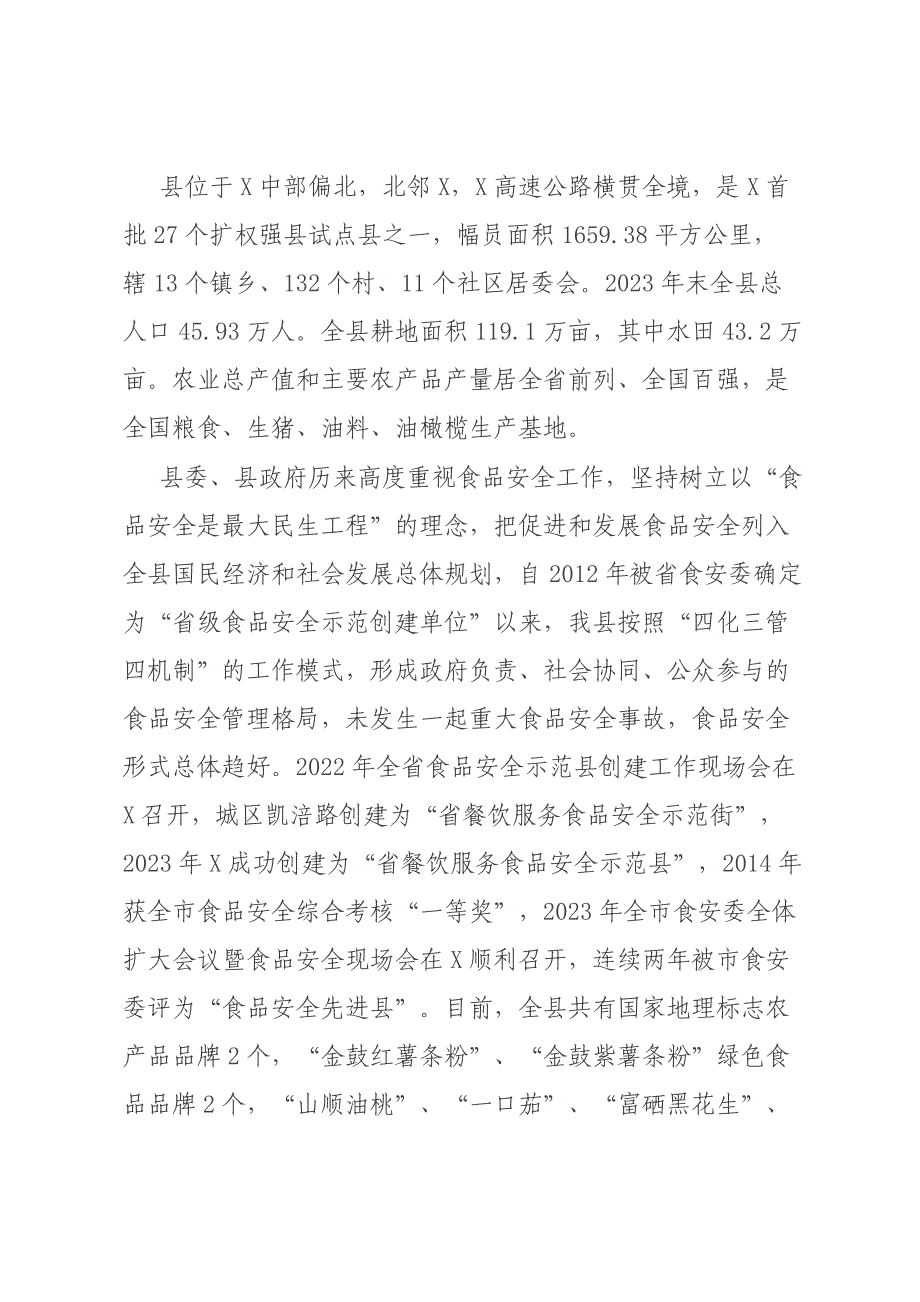 县位于X中部偏北，北邻X，X高速公路横贯全境，是X首批27个扩权强县试点县之一，幅员面积1659.38平方公里，辖13个镇乡、132个村、11个社区居委会。2023年末全县总人口45.93万人。全县耕地面积119.1万亩，其中水田43.2万亩。农业总产值和主要农产品产量居全省前列、全国百强，是全国粮食、生猪、油料、油橄榄生产基地。

县委、县政府历来高度重视食品安全工作，坚持树立以“食品安全是最大民生工程”的理念，把促进和发展食品安全列入全县国民经济和社会发展总体规划，自2012年被省食安委确定为“省级食品安全示范创建单位”以来，我县按照“四化三管四机制”的工作模式，形成政府负责、社会协同、公众参与的食品安全管理格局，未发生一起重大食品安全事故，食品安全形式总体趋好。2022年全省食品安全示范县创建工作现场会在X召开，城区凯涪路创建为“省餐饮服务食品安全示范街”，2023年X成功创建为“省餐饮服务食品安全示范县”，2014年获全市食品安全综合考核“一等奖”，2023年全市食安委全体扩大会议暨食品安全现场会在X顺利召开，连续两年被市食安委评为“食品安全先进县”。目前，全县共有国家地理标志农产品品牌2个，“金鼓红薯条粉”、“金鼓紫薯条粉”绿色食品品牌2个，“山顺油桃”、“一口茄”、“富硒黑花生”、